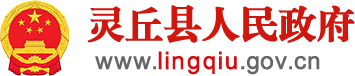 灵丘县人民政府

www.lingqiu.gov.cn